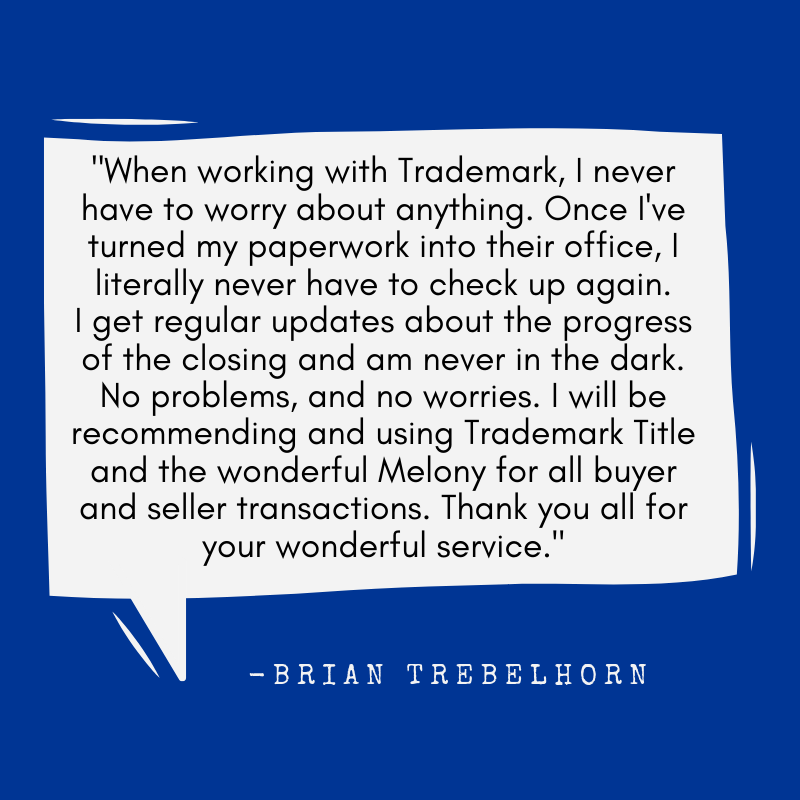 "When working with Trademark, I never have to worry about anything. Once I've turned my paperwork into their office, I literally never have to check up again. I get regular updates about the progress of the closing and am never in the dark. No problems, and no worries. I will be recommending and using Trademark Title and the wonderful Melony for all buyer and seller transactions. Thank you all for your wonderful service."

-BRIAN TREBELHORN